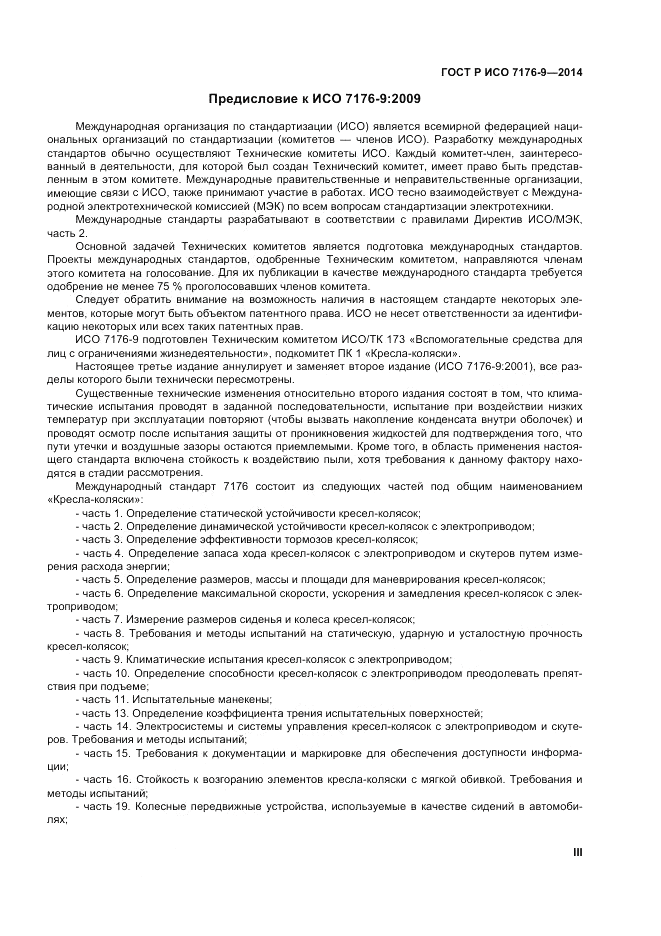 ГОСТ Р ИСО 7176-9—2014

Предисловие к ИСО 7176-9:2009

Международная организация по стандартизации (ИСО) является всемирной федерацией национальных организаций по стандартизации (комитетов — членов ИСО). Разработку международных стандартов обычно осуществляют Технические комитеты ИСО. Каждый комитет-член, заинтересованный в деятельности, для которой был создан Технический комитет, имеет право быть представленным в этом комитете. Международные правительственные и неправительственные организации, имеющие связи с ИСО, также принимают участие в работах. ИСО тесно взаимодействует с Международной электротехнической комиссией (МЭК) по всем вопросам стандартизации электротехники.

Международные стандарты разрабатывают в соответствии с правилами Директив ИСО/МЭК, часть 2.

Основной задачей Технических комитетов является подготовка международных стандартов. Проекты международных стандартов, одобренные Техническим комитетом, направляются членам этого комитета на голосование. Для их публикации в качестве международного стандарта требуется одобрение не менее 75 % проголосовавших членов комитета.

Следует обратить внимание на возможность наличия в настоящем стандарте некоторых элементов, которые могут быть объектом патентного права. ИСО не несет ответственности за идентификацию некоторых или всех таких патентных прав.

ИСО 7176-9 подготовлен Техническим комитетом ИСО/ТК 173 «Вспомогательные средства для лиц с ограничениями жизнедеятельности», подкомитет ПК 1 «Кресла-коляски».

Настоящее третье издание аннулирует и заменяет второе издание (ИСО 7176-9:2001), все разделы которого были технически пересмотрены.

Существенные технические изменения относительно второго издания состоят в том, что климатические испытания проводят в заданной последовательности, испытание при воздействии низких температур при эксплуатации повторяют (чтобы вызвать накопление конденсата внутри оболочек) и проводят осмотр после испытания защиты от проникновения жидкостей для подтверждения того, что пути утечки и воздушные зазоры остаются приемлемыми. Кроме того, в область применения настоящего стандарта включена стойкость к воздействию пыли, хотя требования к данному фактору находятся в стадии рассмотрения.

Международный стандарт 7176 состоит из следующих частей под общим наименованием «Кресла-коляски»:

- часть 1. Определение статической устойчивости кресел-колясок;

- часть 2. Определение динамической устойчивости кресел-колясок с электроприводом;

- часть 3. Определение эффективности тормозов кресел-колясок;

- часть 4. Определение запаса хода кресел-колясок с электроприводом и скутеров путем измерения расхода энергии;

- часть 5. Определение размеров, массы и площади для маневрирования кресел-колясок;

- часть 6. Определение максимальной скорости, ускорения и замедления кресел-колясок с электроприводом;

- часть 7. Измерение размеров сиденья и колеса кресел-колясок;

- часть 8. Требования и методы испытаний на статическую, ударную и усталостную прочность кресел-колясок;

- часть 9. Климатические испытания кресел-колясок с электроприводом;

- часть 10. Определение способности кресел-колясок с электроприводом преодолевать препятствия при подъеме;

- часть 11. Испытательные манекены;

- часть 13. Определение коэффициента трения испытательных поверхностей;

- часть 14. Электросистемы и системы управления кресел-колясок с электроприводом и скутеров. Требования и методы испытаний;

- часть 15. Требования к документации и маркировке для обеспечения доступности информации;

- часть 16. Стойкость к возгоранию элементов кресла-коляски с мягкой обивкой. Требования и методы испытаний;

- часть 19. Колесные передвижные устройства, используемые в качестве сидений в автомобилях;

III